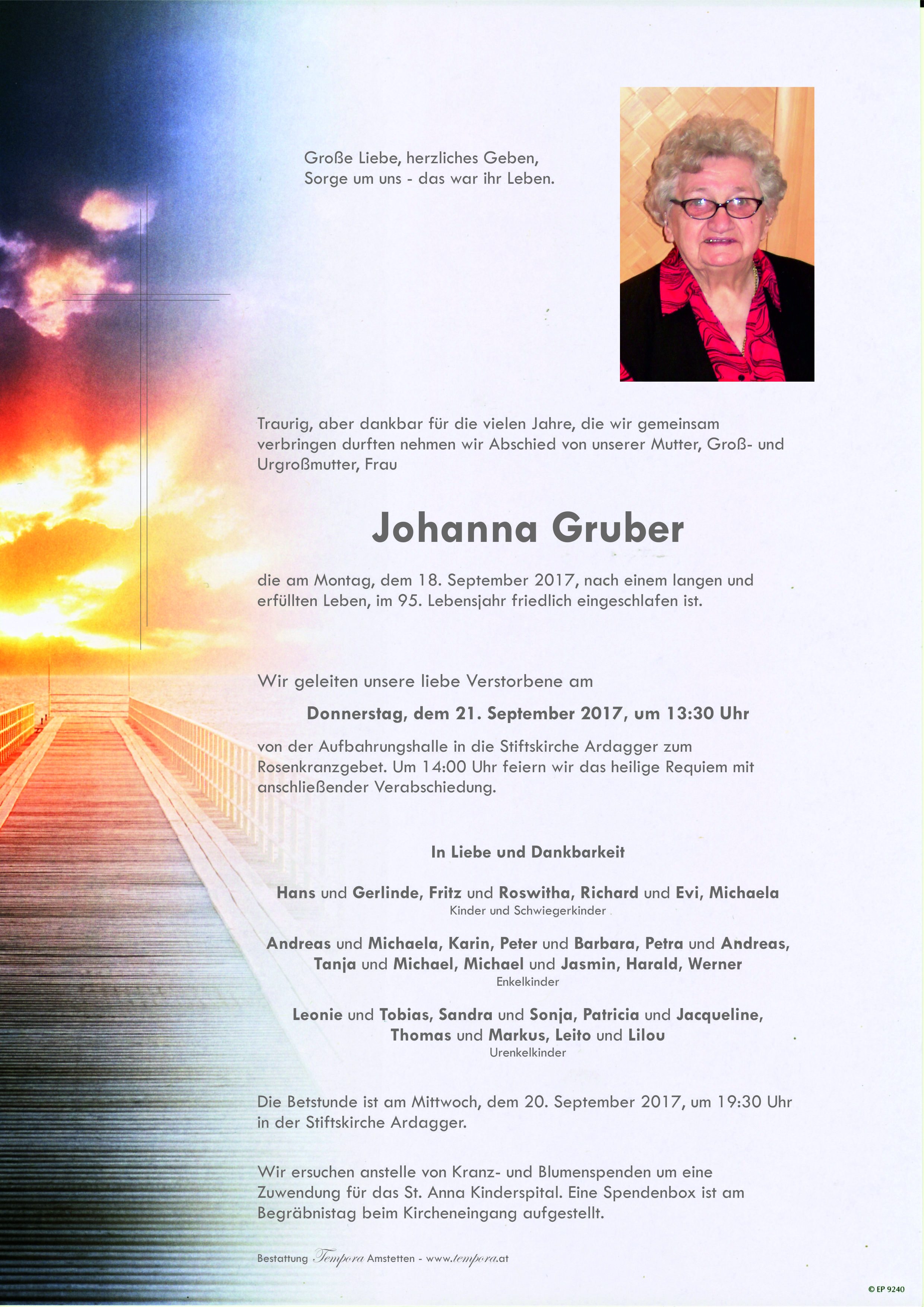 Große Liebe, herzliches Geben,
Sorge um uns - das war ihr Leben.

Traurig, aber dankbar für die vielen Jahre, die wir gemeinsam verbringen durften nehmen wir Abschied von unserer Mutter, Groß- und Urgroßmutter, Frau

Johanna Gruber

die am Montag, dem 18. September 2017, nach einem langen und erfüllten Leben, im 95. Lebensjahr friedlich eingeschlafen ist.

Wir geleiten unsere liebe Verstorbene am

Donnerstag, dem 21. September 2017, um 13:30 Uhr

von der Aufbahrungshalle in die Stiftskirche Ardagger zum Rosenkranzgebet. Um 14:00 Uhr feiern wir das heilige Requiem mit anschließender Verabschiedung.

In Liebe und Dankbarkeit

Hans und Gerlinde, Fritz und Roswitha, Richard und Evi, Michaela
Kinder und Schwiegerkinder

Andreas und Michaela, Karin, Peter und Barbara, Petra und Andreas, Tanja und Michael, Michael und Jasmin, Harald, Werner
Enkelkinder

Leonie und Tobias, Sandra und Sonja, Patricia und Jacqueline, Thomas und Markus, Leito und Lilou
Urenkelkinder

Die Betstunde ist am Mittwoch, dem 20. September 2017, um 19:30 Uhr in der Stiftskirche Ardagger.

Wir ersuchen anstelle von Kranz- und Blumenspenden um eine Zuwendung für das St. Anna Kinderspital. Eine Spendenbox ist am Begräbnistag beim Kircheneingang aufgestellt.

Bestattung Tempora Amstetten - www.tempora.at

© EP 9240